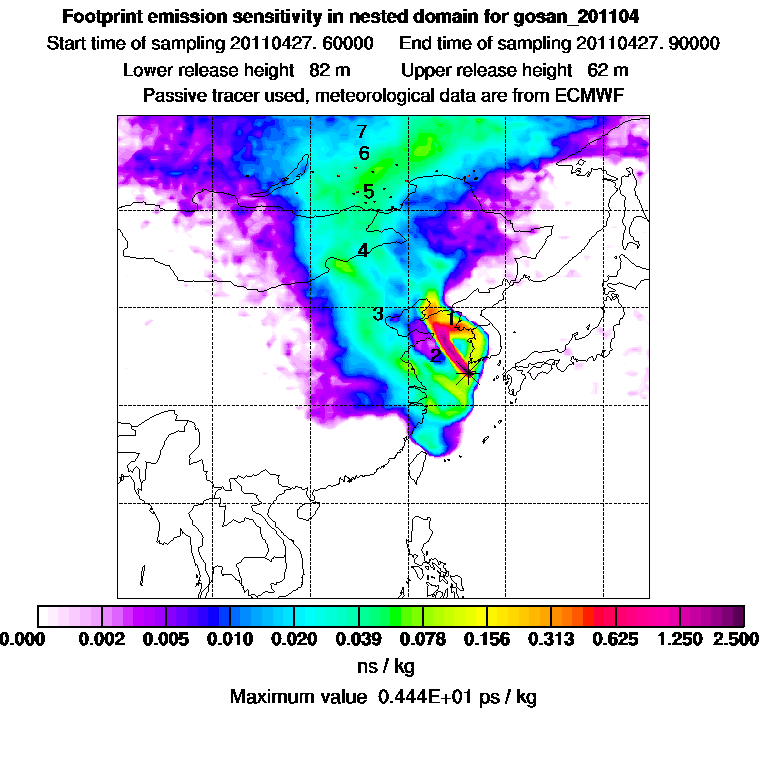 Footprint emission sensitivity in nested domain for gosan_201104

Start time of sampling 20110427. 60000    End time of sampling 20110427. 90000

Lower release height 82 m    Upper release height 62 m

Passive tracer used, meteorological data are from ECMWF

7
6
5
4
3
1
2

0.000 0.002 0.005 0.010 0.020 0.039 0.078 0.156 0.313 0.625 1.250 2.500

ns / kg

Maximum value 0.444E+01 ps / kg